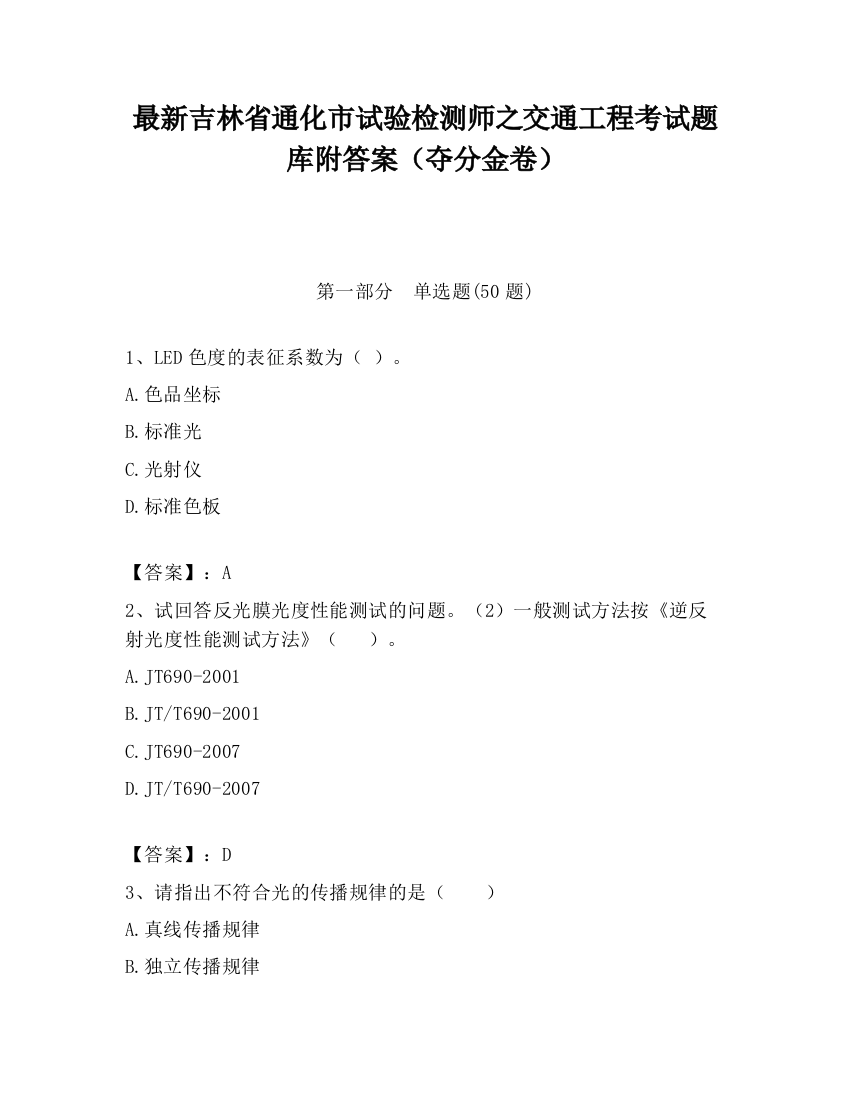 最新吉林省通化市试验检测师之交通工程考试题库附答案（夺分金卷）

第一部分　单选题(50 题)

1、LED 色度的表征系数为（ ）。

A.色品坐标

B.标准光

C.光射仪

D.标准色板

【答案】：A

2、试回答反光膜光度性能测试的问题。（2）一般测试方法按《逆反射光度性能测试方法》（　　）。

A.JT690-2001

B.JT/T690-2001

C.JT690-2007

D.JT/T690-2007

【答案】：D

3、请指出不符合光的传播规律的是（　　）

A.真线传播规律

B.独立传播规律